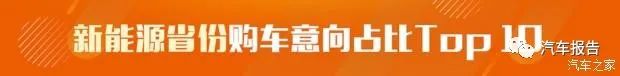 新能源省份购车意向占比Top 10

汽车报告
汽车之家